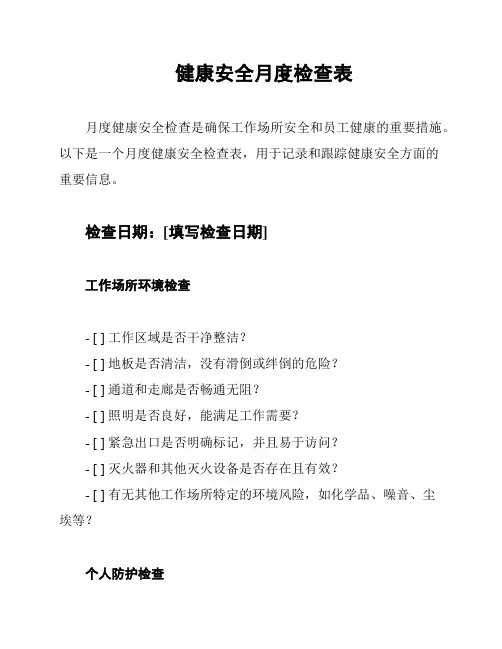 健康安全月度检查表

月度健康安全检查是确保工作场所安全和员工健康的重要措施。以下是一个月度健康安全检查表，用于记录和跟踪健康安全方面的重要信息。

检查日期：[填写检查日期]

工作场所环境检查

- [ ] 工作区域是否干净整洁？
- [ ] 地板是否清洁，没有滑倒或绊倒的危险？
- [ ] 通道和走廊是否畅通无阻？
- [ ] 照明是否良好，能满足工作需要？
- [ ] 紧急出口是否明确标记，并且易于访问？
- [ ] 灭火器和其他灭火设备是否存在且有效？
- [ ] 有无其他工作场所特定的环境风险，如化学品、噪音、尘埃等？

个人防护检查